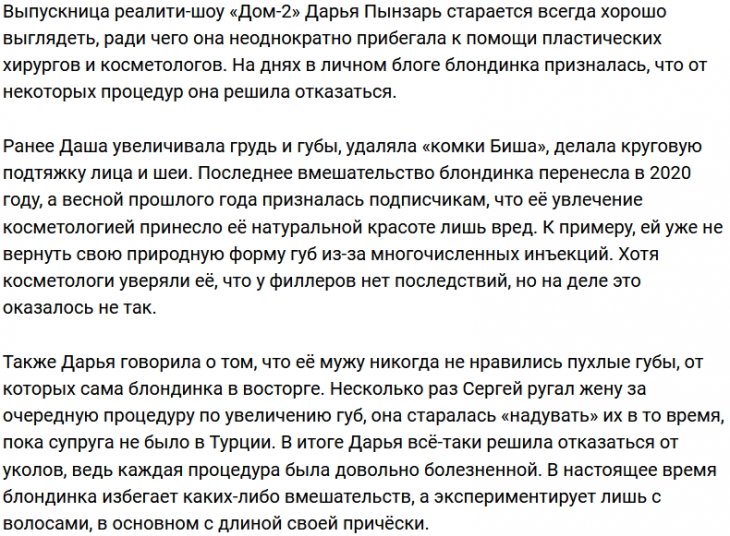 Выпускница реалити-шоу «Дом-2» Дарья Пынзарь старается всегда хорошо выглядеть, ради чего она неоднократно прибегала к помощи пластических хирургов и косметологов. На днях в личном блоге блондинка призналась, что от некоторых процедур она решила отказаться.

Ранее Даша увеличивала грудь и губы, удаляла «комки Биша», делала круговую подтяжку лица и шеи. Последнее вмешательство блондинка перенесла в 2020 году, а весной прошлого года призналась подписчикам, что её увлечение косметологией принесло её натуральной красоте лишь вред. К примеру, ей уже не вернуть свою природную форму губ из-за многочисленных инъекций. Хотя косметологи уверяли её, что у филлеров нет последствий, но на деле это оказалось не так.

Также Дарья говорила о том, что её мужу никогда не нравились пухлые губы, от которых сама блондинка в восторге. Несколько раз Сергей ругал жену за очередную процедуру по увеличению губ, она старалась «надувать» их в то время, пока супруга не было в Турции. В итоге Дарья всё-таки решила отказаться от уколов, ведь каждая процедура была довольно болезненной. В настоящее время блондинка избегает каких-либо вмешательств, а экспериментирует лишь с волосами, в основном с длиной своей причёски.